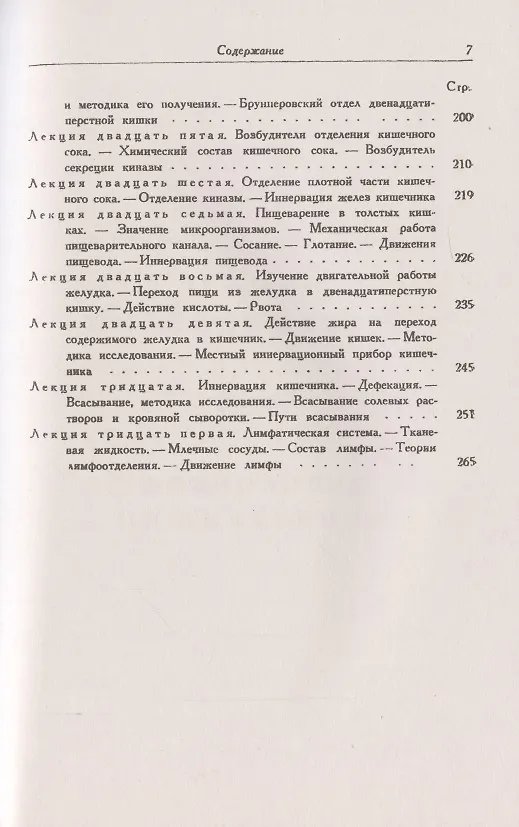 Содержание 7

Стр.

и методика его получения. — Бруннеровский отдел двенадцатиперстной кишки 200

Лекция двадцать пятая. Возбудители отделения кишечного сока. — Химический состав кишечного сока. — Возбудитель секреции киназы 210

Лекция двадцать шестая. Отделение плотной части кишечного сока. — Отделение киназы. — Иннервация желез кишечника 219

Лекция двадцать седьмая. Пищеварение в толстых кишках. — Значение микроорганизмов. — Механическая работа пищеварительного канала. — Сосание. — Глотание. — Движения пищевода. — Иннервация пищевода 226

Лекция двадцать восьмая. Изучение двигательной работы желудка. — Переход пищи из желудка в двенадцатиперстную кишку. — Действие кислоты. — Рвота 235

Лекция двадцать девятая. Действие жира на переход содержимого желудка в кишечник. — Движение кишек. — Методика исследования. — Местный иннервационный прибор кишечника 245

Лекция тридцатая. Иннервация кишечника. — Дефекация. — Всасывание, методика исследования. — Всасывание солевых растворов и кровяной сыворотки. — Пути всасывания 251

Лекция тридцать первая. Лимфатическая система. — Тканевая жидкость. — Млечные сосуды. — Состав лимфы. — Теории лимфоотделения. — Движение лимфы 265